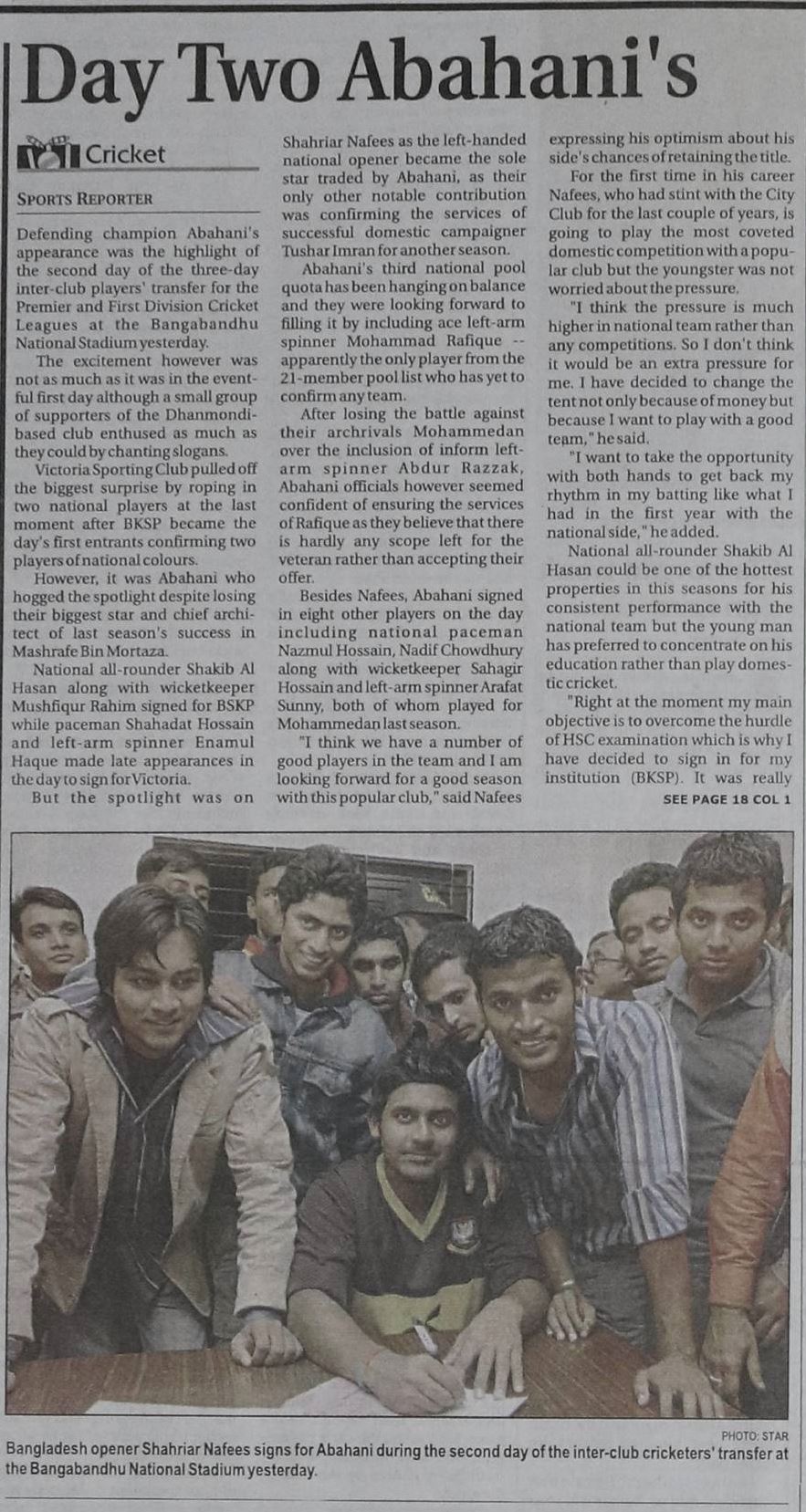 Day Two Abahani's

Cricket

SPORTS REPORTER

Defending champion Abahani's appearance was the highlight of the second day of the three-day inter-club players' transfer for the Premier and First Division Cricket Leagues at the Bangabandhu National Stadium yesterday.

The excitement however was not as much as it was in the eventful first day although a small group of supporters of the Dhanmondi-based club enthused as much as they could by chanting slogans.

Victoria Sporting Club pulled off the biggest surprise by roping in two national players at the last moment after BKSP became the day's first entrants confirming two players of national colours.

However, it was Abahani who hogged the spotlight despite losing their biggest star and chief architect of last season's success in Mashrafe Bin Mortaza.

National all-rounder Shakib Al Hasan along with wicketkeeper Mushfiqur Rahim signed for BSKP while paceman Shahadat Hossain and left-arm spinner Enamul Haque made late appearances in the day to sign for Victoria.

But the spotlight was on Shahriar Nafees as the left-handed national opener became the sole star traded by Abahani, as their only other notable contribution was confirming the services of successful domestic campaigner Tushar Imran for another season.

Abahani's third national pool quota has been hanging on balance and they were looking forward to filling it by including ace left-arm spinner Mohammad Rafique -- apparently the only player from the 21-member pool list who has yet to confirm any team.

After losing the battle against their archrivals Mohammedan over the inclusion of inform left-arm spinner Abdur Razzak, Abahani officials however seemed confident of ensuring the services of Rafique as they believe that there is hardly any scope left for the veteran rather than accepting their offer.

Besides Nafees, Abahani signed in eight other players on the day including national paceman Nazmul Hossain, Nadif Chowdhury along with wicketkeeper Sahagir Hossain and left-arm spinner Arafat Sunny, both of whom played for Mohammedan last season.

"I think we have a number of good players in the team and I am looking forward for a good season with this popular club," said Nafees expressing his optimism about his side's chances of retaining the title.

For the first time in his career Nafees, who had stint with the City Club for the last couple of years, is going to play the most coveted domestic competition with a popular club but the youngster was not worried about the pressure.

"I think the pressure is much higher in national team rather than any competitions. So I don't think it would be an extra pressure for me. I have decided to change the tent not only because of money but because I want to play with a good team," he said.

"I want to take the opportunity with both hands to get back my rhythm in my batting like what I had in the first year with the national side," he added.

National all-rounder Shakib Al Hasan could be one of the hottest properties in this seasons for his consistent performance with the national team but the young man has preferred to concentrate on his education rather than play domestic cricket.

"Right at the moment my main objective is to overcome the hurdle of HSC examination which is why I have decided to sign in for my institution (BKSP). It was really

SEE PAGE 18 COL 1

PHOTO: STAR

Bangladesh opener Shahriar Nafees signs for Abahani during the second day of the inter-club cricketers' transfer at the Bangabandhu National Stadium yesterday.